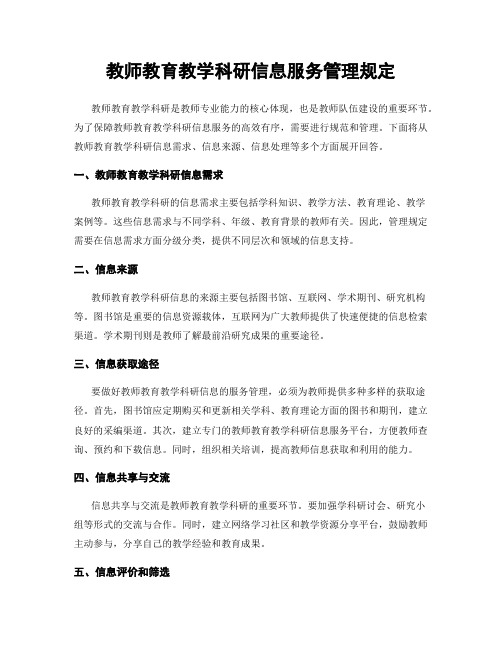 教师教育教学科研信息服务管理规定

教师教育教学科研是教师专业能力的核心体现，也是教师队伍建设的重要环节。为了保障教师教育教学科研信息服务的高效有序，需要进行规范和管理。下面将从教师教育教学科研信息需求、信息来源、信息处理等多个方面展开回答。

一、教师教育教学科研信息需求

教师教育教学科研的信息需求主要包括学科知识、教学方法、教育理论、教学案例等。这些信息需求与不同学科、年级、教育背景的教师有关。因此，管理规定需要在信息需求方面分级分类，提供不同层次和领域的信息支持。

二、信息来源

教师教育教学科研信息的来源主要包括图书馆、互联网、学术期刊、研究机构等。图书馆是重要的信息资源载体，互联网为广大教师提供了快速便捷的信息检索渠道。学术期刊则是教师了解最前沿研究成果的重要途径。

三、信息获取途径

要做好教师教育教学科研信息的服务管理，必须为教师提供多种多样的获取途径。首先，图书馆应定期购买和更新相关学科、教育理论方面的图书和期刊，建立良好的采编渠道。其次，建立专门的教师教育教学科研信息服务平台，方便教师查询、预约和下载信息。同时，组织相关培训，提高教师信息获取和利用的能力。

四、信息共享与交流

信息共享与交流是教师教育教学科研的重要环节。要加强学科研讨会、研究小组等形式的交流与合作。同时，建立网络学习社区和教学资源分享平台，鼓励教师主动参与，分享自己的教学经验和教育成果。

五、信息评价和筛选